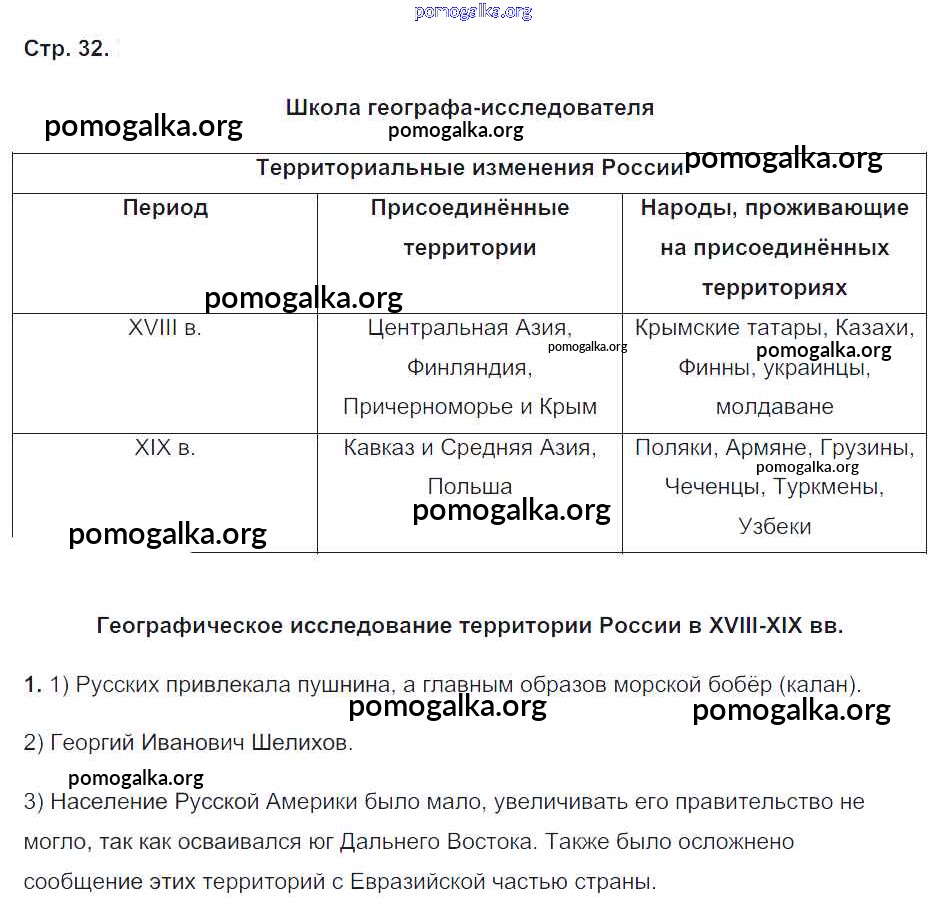 pomogalka.org

Стр. 32.

Школа географа-исследователя

pomogalka.org

pomogalka.org

pomogalka.org

| Территориальные изменения России | | |
|---|---|---|
| Период | Присоединённые территории | Народы, проживающие на присоединённых территориях |
| XVIII в. | Центральная Азия, Финляндия, Причерноморье и Крым | Крымские татары, Казахи, Финны, украинцы, молдаване |
| XIX в. | Кавказ и Средняя Азия, Польша | Поляки, Армяне, Грузины, Чеченцы, Туркмены, Узбеки |

pomogalka.org

pomogalka.org

pomogalka.org

pomogalka.org

pomogalka.org

pomogalka.org

Географическое исследование территории России в XVIII-XIX вв.

1. 1) Русских привлекала пушнина, а главным образов морской бобёр (калан).

pomogalka.org

pomogalka.org

2) Георгий Иванович Шелихов.

pomogalka.org

3) Население Русской Америки было мало, увеличивать его правительство не могло, так как осваивался юг Дальнего Востока. Также было осложнено сообщение этих территорий с Евразийской частью страны.